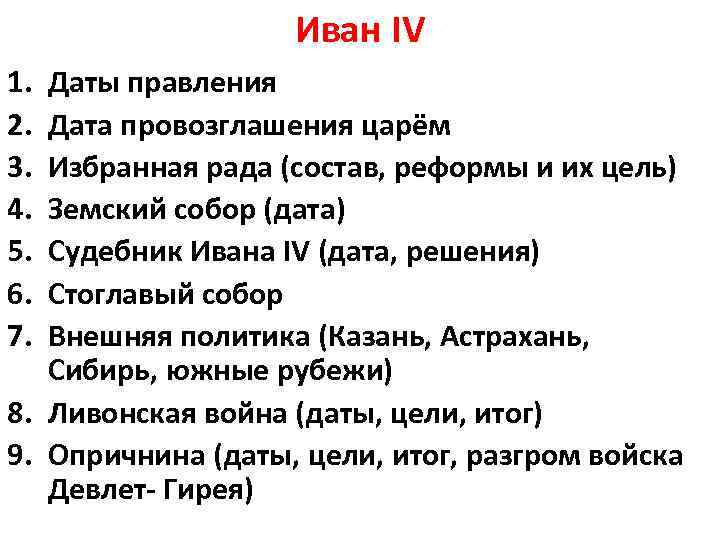 Иван IV

1. Даты правления
2. Дата провозглашения царём
3. Избранная рада (состав, реформы и их цель)
4. Земский собор (дата)
5. Судебник Ивана IV (дата, решения)
6. Стоглавый собор
7. Внешняя политика (Казань, Астрахань, Сибирь, южные рубежи)
8. Ливонская война (даты, цели, итог)
9. Опричнина (даты, цели, итог, разгром войска Девлет- Гирея)